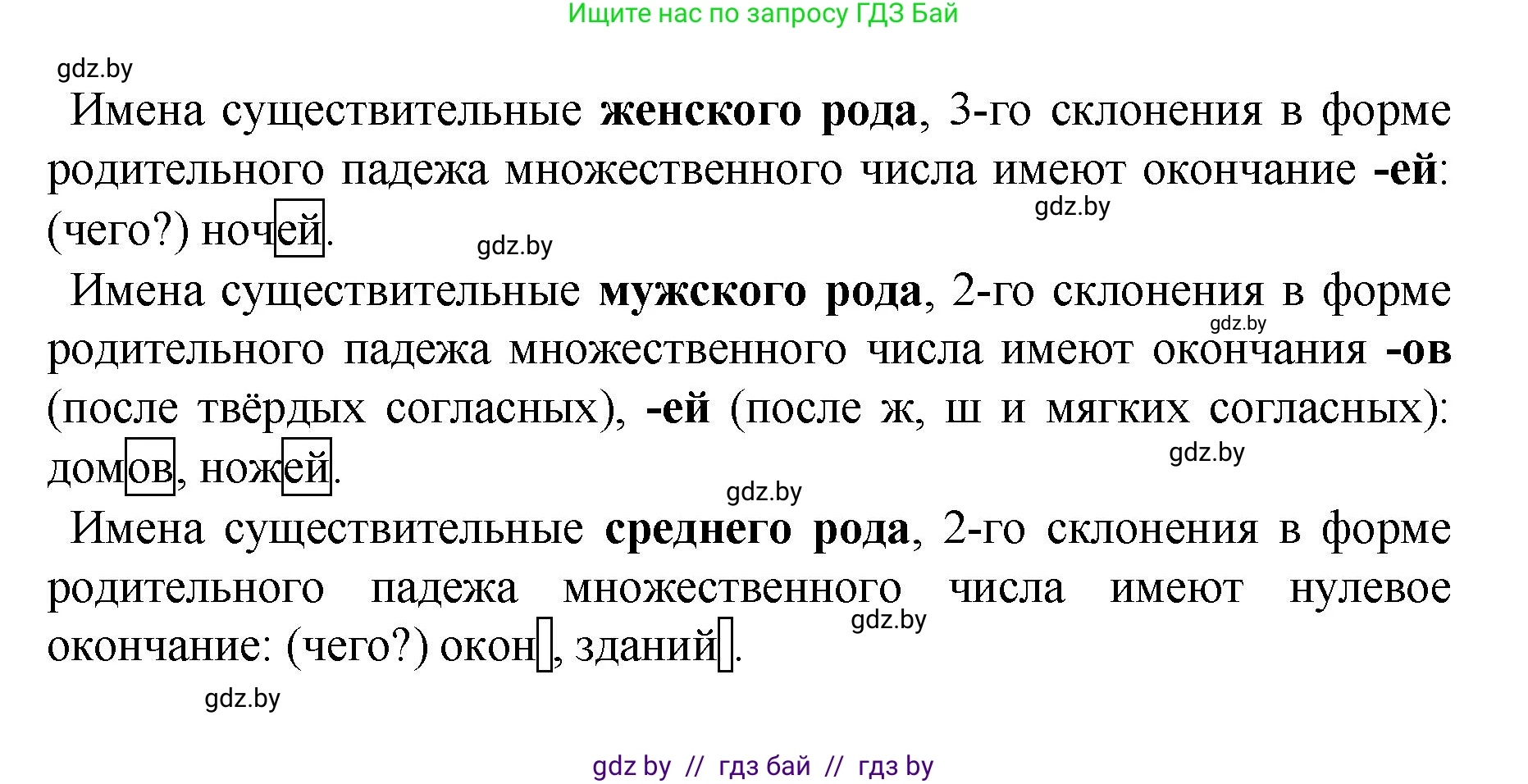 Ищите нас по запросу ГДЗ Бай

gdz.by

Имена существительные **женского рода**, 3-го склонения в форме родительного падежа множественного числа имеют окончание **-ей**: (чего?) ночей.

gdz.by

gdz.by

Имена существительные **мужского рода**, 2-го склонения в форме родительного падежа множественного числа имеют окончания **-ов** (после твёрдых согласных), **-ей** (после ж, ш и мягких согласных): домов, ножей.

gdz.by

gdz.by

gdz.by

Имена существительные **среднего рода**, 2-го склонения в форме родительного падежа множественного числа имеют нулевое окончание: (чего?) окон, зданий.

gdz.by

gdz.by

gdz by // гдз бай // гдз by